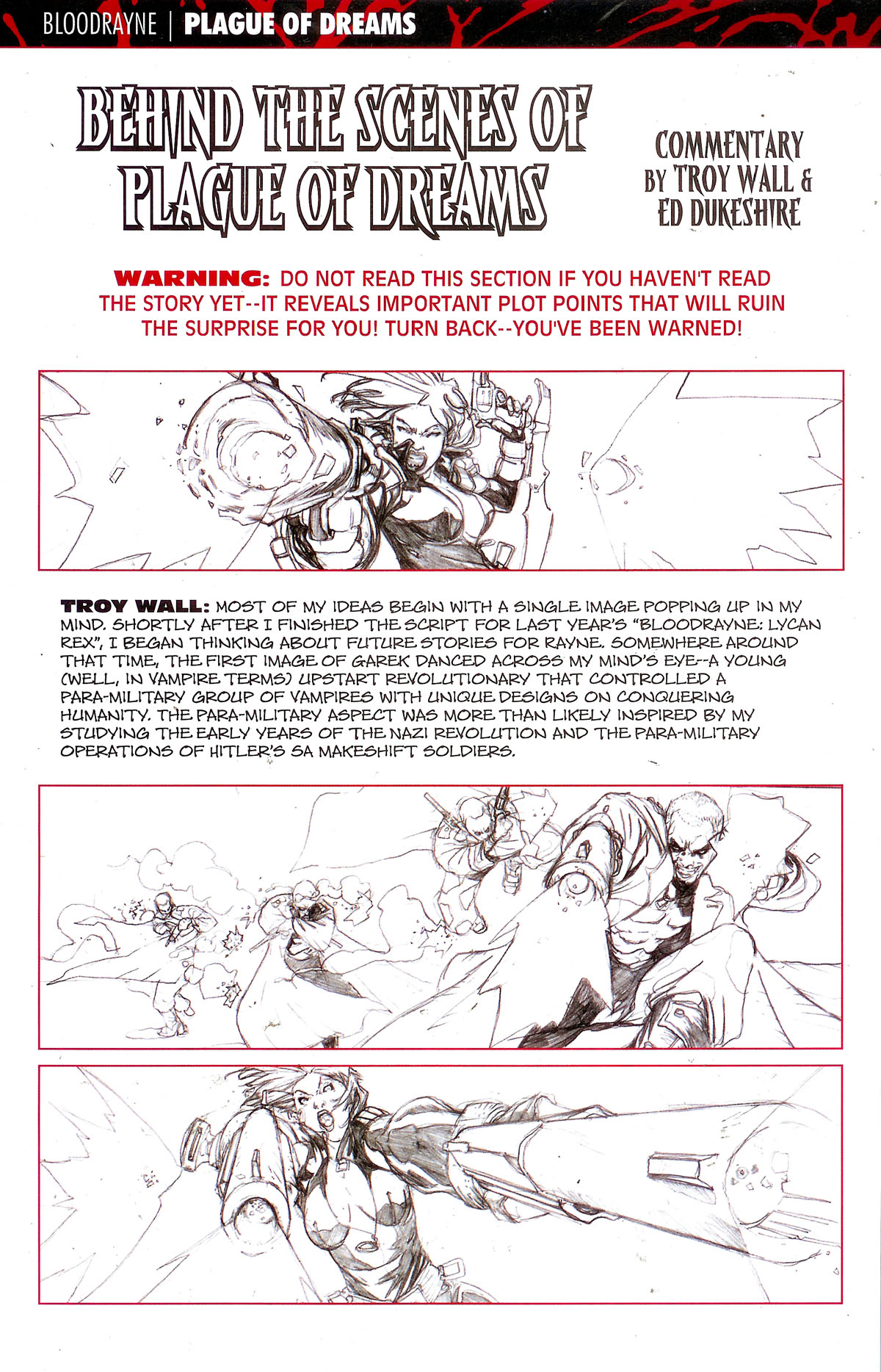 BLOODRAYNE | PLAGUE OF DREAMS

BEHIND THE SCENES OF PLAGUE OF DREAMS

COMMENTARY BY TROY WALL & ED DUKESHIRE

WARNING: DO NOT READ THIS SECTION IF YOU HAVEN'T READ THE STORY YET--IT REVEALS IMPORTANT PLOT POINTS THAT WILL RUIN THE SURPRISE FOR YOU! TURN BACK--YOU'VE BEEN WARNED!

TROY WALL: MOST OF MY IDEAS BEGIN WITH A SINGLE IMAGE POPPING UP IN MY MIND. SHORTLY AFTER I FINISHED THE SCRIPT FOR LAST YEAR'S "BLOODRAYNE: LYCAN REX", I BEGAN THINKING ABOUT FUTURE STORIES FOR RAYNE. SOMEWHERE AROUND THAT TIME, THE FIRST IMAGE OF GAREK DANCED ACROSS MY MIND'S EYE--A YOUNG (WELL, IN VAMPIRE TERMS) UPSTART REVOLUTIONARY THAT CONTROLLED A PARA-MILITARY GROUP OF VAMPIRES WITH UNIQUE DESIGNS ON CONQUERING HUMANITY. THE PARA-MILITARY ASPECT WAS MORE THAN LIKELY INSPIRED BY MY STUDYING THE EARLY YEARS OF THE NAZI REVOLUTION AND THE PARA-MILITARY OPERATIONS OF HITLER'S SA MAKESHIFT SOLDIERS.